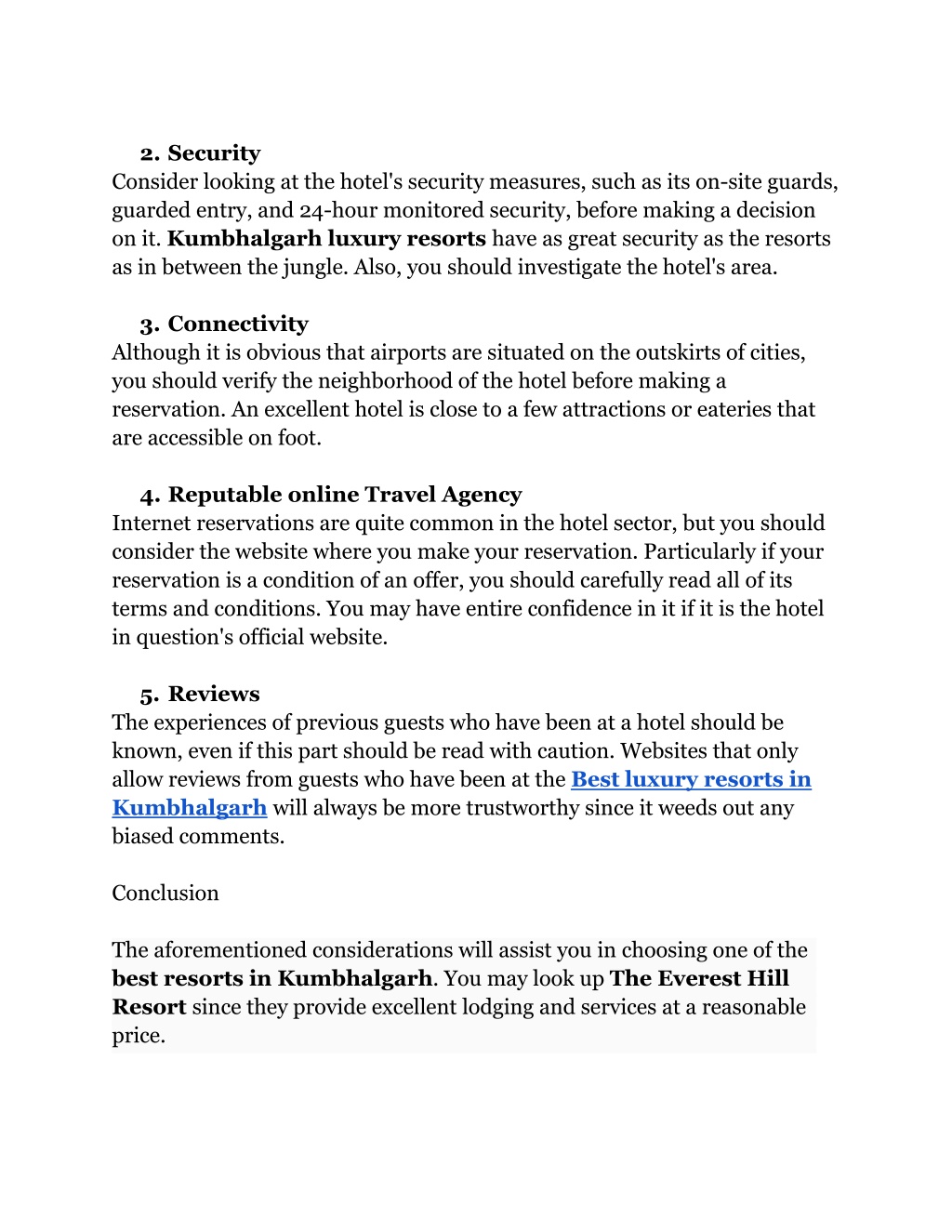 2. Security
Consider looking at the hotel's security measures, such as its on-site guards, guarded entry, and 24-hour monitored security, before making a decision on it. Kumbhalgarh luxury resorts have as great security as the resorts as in between the jungle. Also, you should investigate the hotel's area.

3. Connectivity
Although it is obvious that airports are situated on the outskirts of cities, you should verify the neighborhood of the hotel before making a reservation. An excellent hotel is close to a few attractions or eateries that are accessible on foot.

4. Reputable online Travel Agency
Internet reservations are quite common in the hotel sector, but you should consider the website where you make your reservation. Particularly if your reservation is a condition of an offer, you should carefully read all of its terms and conditions. You may have entire confidence in it if it is the hotel in question's official website.

5. Reviews
The experiences of previous guests who have been at a hotel should be known, even if this part should be read with caution. Websites that only allow reviews from guests who have been at the Best luxury resorts in Kumbhalgarh will always be more trustworthy since it weeds out any biased comments.

Conclusion

The aforementioned considerations will assist you in choosing one of the best resorts in Kumbhalgarh. You may look up The Everest Hill Resort since they provide excellent lodging and services at a reasonable price.